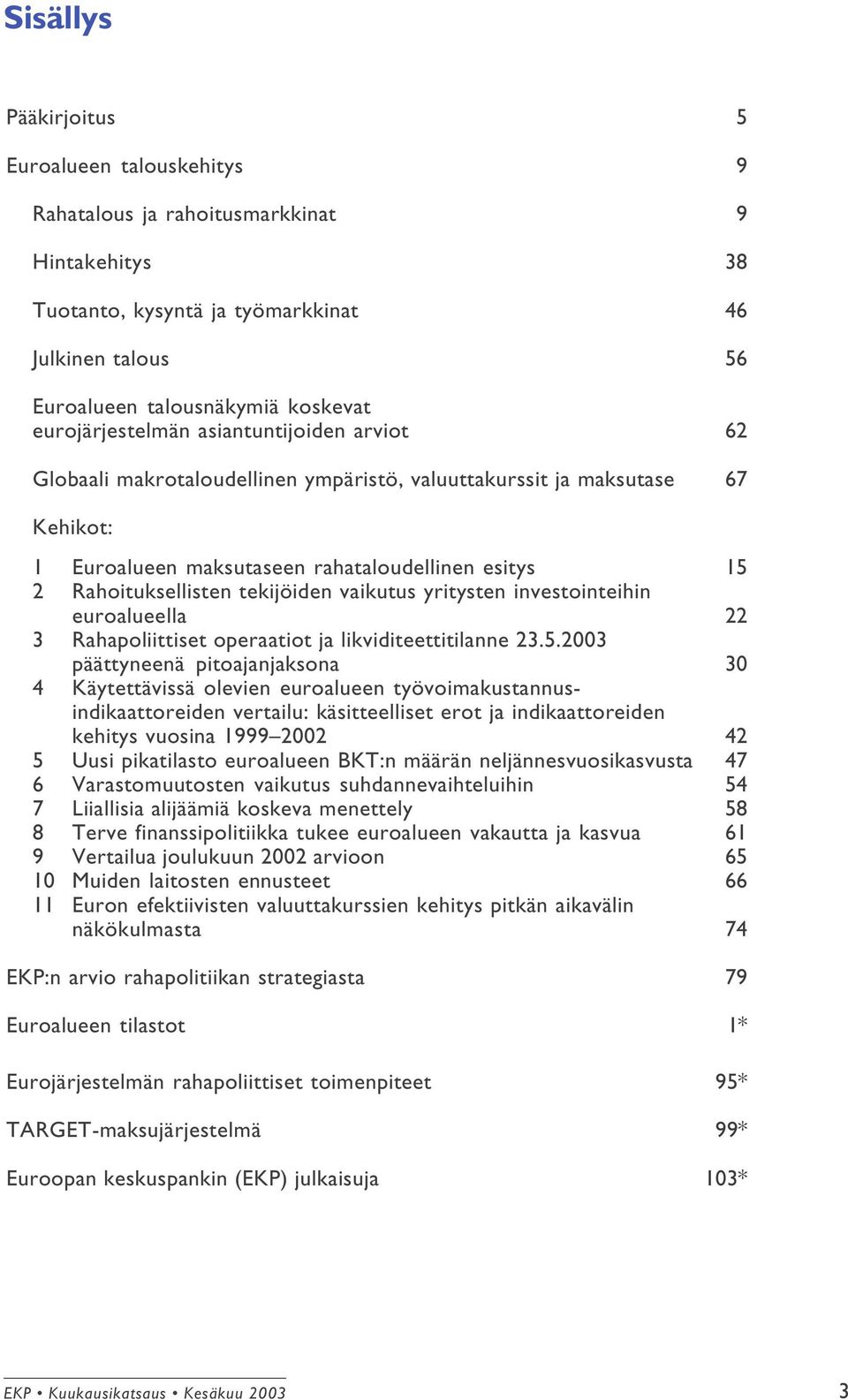 Sisällys

Pääkirjoitus 5

Euroalueen talouskehitys 9

Rahatalous ja rahoitusmarkkinat 9

Hintakehitys 38

Tuotanto, kysyntä ja työmarkkinat 46

Julkinen talous 56

Euroalueen talousnäkymiä koskevat eurojärjestelmän asiantuntijoiden arviot 62

Globaali makrotaloudellinen ympäristö, valuuttakurssit ja maksutase 67

Kehikot:

1 Euroalueen maksutaseen rahataloudellinen esitys 15
2 Rahoituksellisten tekijöiden vaikutus yritysten investointeihin euroalueella 22
3 Rahapoliittiset operaatiot ja likviditeettitilanne 23.5.2003 päättyneenä pitoajanjaksona 30
4 Käytettävissä olevien euroalueen työvoimakustannusindikaattoreiden vertailu: käsitteelliset erot ja indikaattoreiden kehitys vuosina 1999–2002 42
5 Uusi pikatilasto euroalueen BKT:n määrän neljännesvuosikasvusta 47
6 Varastomuutosten vaikutus suhdannevaihteluihin 54
7 Liiallisia alijäämiä koskeva menettely 58
8 Terve finanssipolitiikka tukee euroalueen vakautta ja kasvua 61
9 Vertailua joulukuun 2002 arvioon 65
10 Muiden laitosten ennusteet 66
11 Euron efektiivisten valuuttakurssien kehitys pitkän aikavälin näkökulmasta 74

EKP:n arvio rahapolitiikan strategiasta 79

Euroalueen tilastot 1*

Eurojärjestelmän rahapoliittiset toimenpiteet 95*

TARGET-maksujärjestelmä 99*

Euroopan keskuspankin (EKP) julkaisuja 103*

EKP • Kuukausikatsaus • Kesäkuu 2003 3